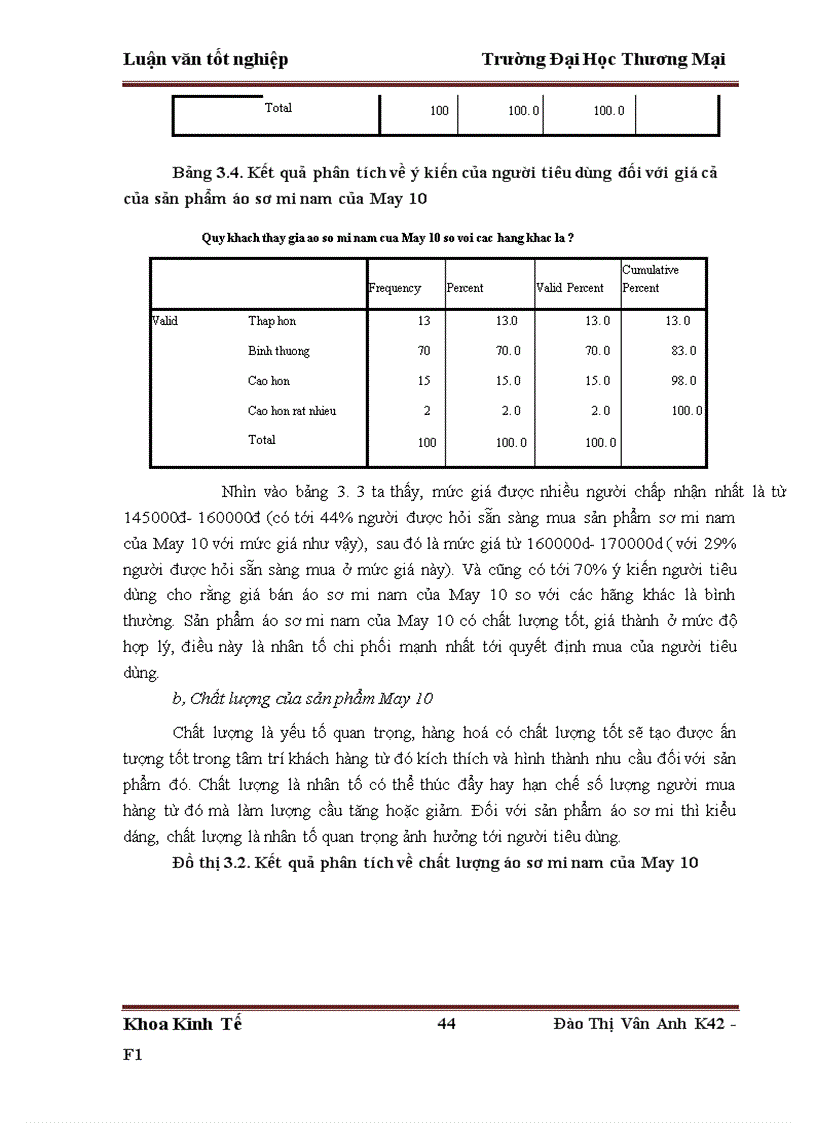 Luận văn tốt nghiệp Trường Đại Học Thương Mại

| Total | 100 | 100.0 | 100.0 | |
|---|---|---|---|---|

Bảng 3.4. Kết quả phân tích về ý kiến của người tiêu dùng đối với giá cả của sản phẩm áo sơ mi nam của May 10

Quy khach thay gia ao so mi nam cua May 10 so voi cac hang khac la ?

| | | Frequency | Percent | Valid Percent | Cumulative Percent |
|---|---|---|---|---|---|
| Valid | Thap hon | 13 | 13.0 | 13.0 | 13.0 |
| | Binh thuong | 70 | 70.0 | 70.0 | 83.0 |
| | Cao hon | 15 | 15.0 | 15.0 | 98.0 |
| | Cao hon rat nhieu | 2 | 2.0 | 2.0 | 100.0 |
| | Total | 100 | 100.0 | 100.0 | |

Nhìn vào bảng 3. 3 ta thấy, mức giá được nhiều người chấp nhận nhất là từ 145000đ- 160000đ (có tới 44% người được hỏi sẵn sàng mua sản phẩm sơ mi nam của May 10 với mức giá như vậy), sau đó là mức giá từ 160000đ- 170000đ ( với 29% người được hỏi sẵn sàng mua ở mức giá này). Và cũng có tới 70% ý kiến người tiêu dùng cho rằng giá bán áo sơ mi nam của May 10 so với các hãng khác là bình thường. Sản phẩm áo sơ mi nam của May 10 có chất lượng tốt, giá thành ở mức độ hợp lý, điều này là nhân tố chi phối mạnh nhất tới quyết định mua của người tiêu dùng.

b, Chất lượng của sản phẩm May 10

Chất lượng là yếu tố quan trọng, hàng hoá có chất lượng tốt sẽ tạo được ấn tượng tốt trong tâm trí khách hàng từ đó kích thích và hình thành nhu cầu đối với sản phẩm đó. Chất lượng là nhân tố có thể thúc đẩy hay hạn chế số lượng người mua hàng từ đó mà làm lượng cầu tăng hoặc giảm. Đối với sản phẩm áo sơ mi thì kiểu dáng, chất lượng là nhân tố quan trọng ảnh hưởng tới người tiêu dùng.

Đồ thị 3.2. Kết quả phân tích về chất lượng áo sơ mi nam của May 10

Khoa Kinh Tế 44 Đào Thị Vân Anh K42 - F1